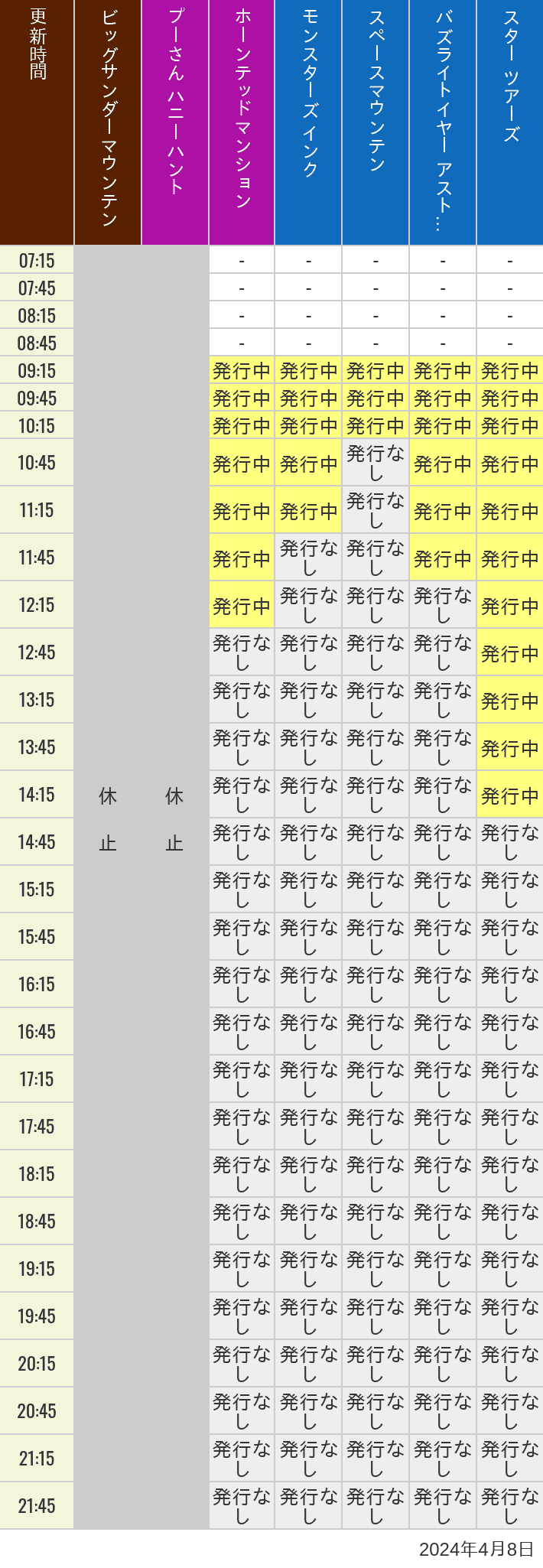 | 更新時間 | ビッグサンダーマウンテン | プーさん ハニーハント | ホーンテッドマンション | モンスターズインク | スペースマウンテン | バズライトイヤー アスト… | スター ツアーズ |
|---|---|---|---|---|---|---|---|
| 07:15 | 休止 | 休止 | - | - | - | - | - |
| 07:45 | | | - | - | - | - | - |
| 08:15 | | | - | - | - | - | - |
| 08:45 | | | - | - | - | - | - |
| 09:15 | | | 発行中 | 発行中 | 発行中 | 発行中 | 発行中 |
| 09:45 | | | 発行中 | 発行中 | 発行中 | 発行中 | 発行中 |
| 10:15 | | | 発行中 | 発行中 | 発行中 | 発行中 | 発行中 |
| 10:45 | | | 発行中 | 発行中 | 発行なし | 発行中 | 発行中 |
| 11:15 | | | 発行中 | 発行中 | 発行なし | 発行中 | 発行中 |
| 11:45 | | | 発行中 | 発行なし | 発行なし | 発行中 | 発行中 |
| 12:15 | | | 発行中 | 発行なし | 発行なし | 発行なし | 発行中 |
| 12:45 | | | 発行なし | 発行なし | 発行なし | 発行なし | 発行中 |
| 13:15 | | | 発行なし | 発行なし | 発行なし | 発行なし | 発行中 |
| 13:45 | | | 発行なし | 発行なし | 発行なし | 発行なし | 発行中 |
| 14:15 | | | 発行なし | 発行なし | 発行なし | 発行なし | 発行中 |
| 14:45 | | | 発行なし | 発行なし | 発行なし | 発行なし | 発行なし |
| 15:15 | | | 発行なし | 発行なし | 発行なし | 発行なし | 発行なし |
| 15:45 | | | 発行なし | 発行なし | 発行なし | 発行なし | 発行なし |
| 16:15 | | | 発行なし | 発行なし | 発行なし | 発行なし | 発行なし |
| 16:45 | | | 発行なし | 発行なし | 発行なし | 発行なし | 発行なし |
| 17:15 | | | 発行なし | 発行なし | 発行なし | 発行なし | 発行なし |
| 17:45 | | | 発行なし | 発行なし | 発行なし | 発行なし | 発行なし |
| 18:15 | | | 発行なし | 発行なし | 発行なし | 発行なし | 発行なし |
| 18:45 | | | 発行なし | 発行なし | 発行なし | 発行なし | 発行なし |
| 19:15 | | | 発行なし | 発行なし | 発行なし | 発行なし | 発行なし |
| 19:45 | | | 発行なし | 発行なし | 発行なし | 発行なし | 発行なし |
| 20:15 | | | 発行なし | 発行なし | 発行なし | 発行なし | 発行なし |
| 20:45 | | | 発行なし | 発行なし | 発行なし | 発行なし | 発行なし |
| 21:15 | | | 発行なし | 発行なし | 発行なし | 発行なし | 発行なし |
| 21:45 | | | 発行なし | 発行なし | 発行なし | 発行なし | 発行なし |

2024年4月8日